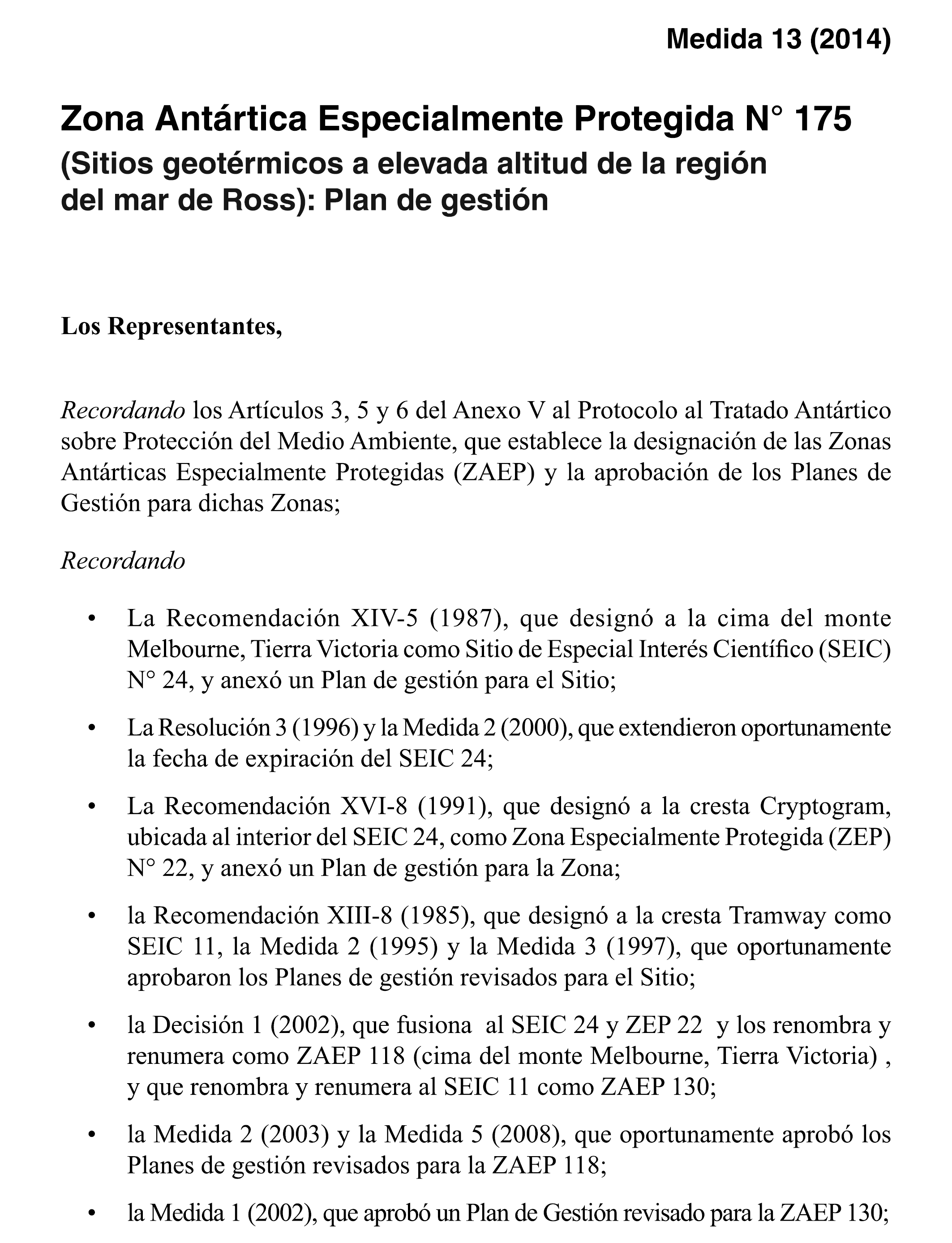 Medida 13 (2014)

Zona Antártica Especialmente Protegida N° 175
(Sitios geotérmicos a elevada altitud de la región del mar de Ross): Plan de gestión

Los Representantes,

Recordando los Artículos 3, 5 y 6 del Anexo V al Protocolo al Tratado Antártico sobre Protección del Medio Ambiente, que establece la designación de las Zonas Antárticas Especialmente Protegidas (ZAEP) y la aprobación de los Planes de Gestión para dichas Zonas;

Recordando

• La Recomendación XIV-5 (1987), que designó a la cima del monte Melbourne, Tierra Victoria como Sitio de Especial Interés Científico (SEIC) N° 24, y anexó un Plan de gestión para el Sitio;

• La Resolución 3 (1996) y la Medida 2 (2000), que extendieron oportunamente la fecha de expiración del SEIC 24;

• La Recomendación XVI-8 (1991), que designó a la cresta Cryptogram, ubicada al interior del SEIC 24, como Zona Especialmente Protegida (ZEP) N° 22, y anexó un Plan de gestión para la Zona;

• la Recomendación XIII-8 (1985), que designó a la cresta Tramway como SEIC 11, la Medida 2 (1995) y la Medida 3 (1997), que oportunamente aprobaron los Planes de gestión revisados para el Sitio;

• la Decisión 1 (2002), que fusiona al SEIC 24 y ZEP 22 y los renombra y renumera como ZAEP 118 (cima del monte Melbourne, Tierra Victoria) , y que renombra y renumera al SEIC 11 como ZAEP 130;

• la Medida 2 (2003) y la Medida 5 (2008), que oportunamente aprobó los Planes de gestión revisados para la ZAEP 118;

• la Medida 1 (2002), que aprobó un Plan de Gestión revisado para la ZAEP 130;